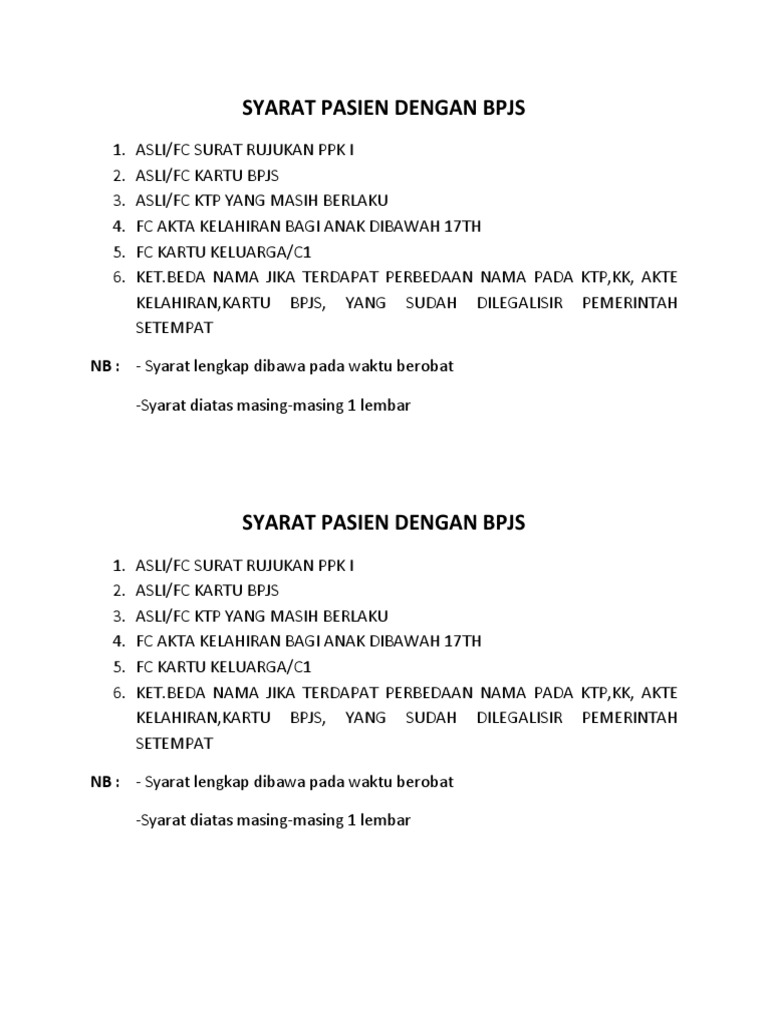 SYARAT PASIEN DENGAN BPJS

1. ASLI/FC SURAT RUJUKAN PPK I
2. ASLI/FC KARTU BPJS
3. ASLI/FC KTP YANG MASIH BERLAKU
4. FC AKTA KELAHIRAN BAGI ANAK DIBAWAH 17TH
5. FC KARTU KELUARGA/C1
6. KET.BEDA NAMA JIKA TERDAPAT PERBEDAAN NAMA PADA KTP,KK, AKTE KELAHIRAN,KARTU BPJS, YANG SUDAH DILEGALISIR PEMERINTAH SETEMPAT

NB : - Syarat lengkap dibawa pada waktu berobat

-Syarat diatas masing-masing 1 lembar

SYARAT PASIEN DENGAN BPJS

1. ASLI/FC SURAT RUJUKAN PPK I
2. ASLI/FC KARTU BPJS
3. ASLI/FC KTP YANG MASIH BERLAKU
4. FC AKTA KELAHIRAN BAGI ANAK DIBAWAH 17TH
5. FC KARTU KELUARGA/C1
6. KET.BEDA NAMA JIKA TERDAPAT PERBEDAAN NAMA PADA KTP,KK, AKTE KELAHIRAN,KARTU BPJS, YANG SUDAH DILEGALISIR PEMERINTAH SETEMPAT

NB : - Syarat lengkap dibawa pada waktu berobat

-Syarat diatas masing-masing 1 lembar